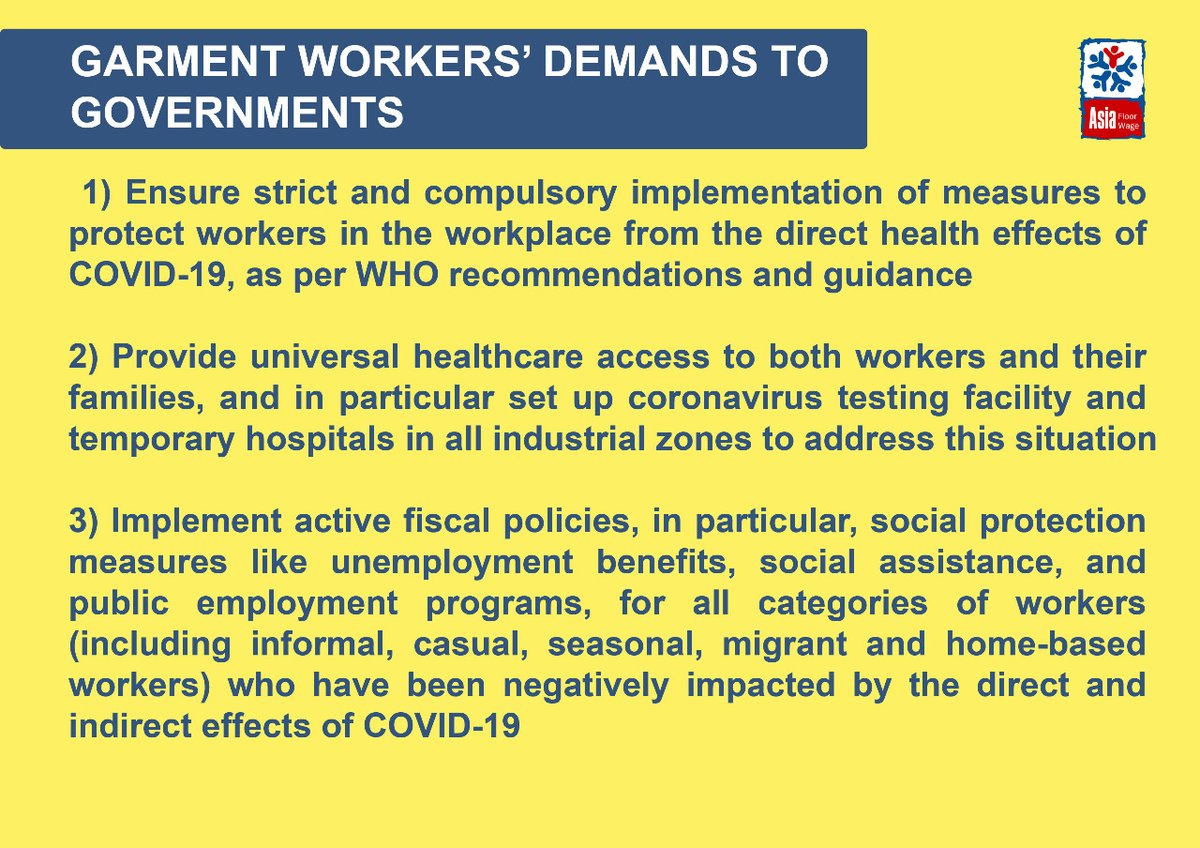 GARMENT WORKERS' DEMANDS TO GOVERNMENTS

Asia Floor Wage

1) Ensure strict and compulsory implementation of measures to protect workers in the workplace from the direct health effects of COVID-19, as per WHO recommendations and guidance

2) Provide universal healthcare access to both workers and their families, and in particular set up coronavirus testing facility and temporary hospitals in all industrial zones to address this situation

3) Implement active fiscal policies, in particular, social protection measures like unemployment benefits, social assistance, and public employment programs, for all categories of workers (including informal, casual, seasonal, migrant and home-based workers) who have been negatively impacted by the direct and indirect effects of COVID-19